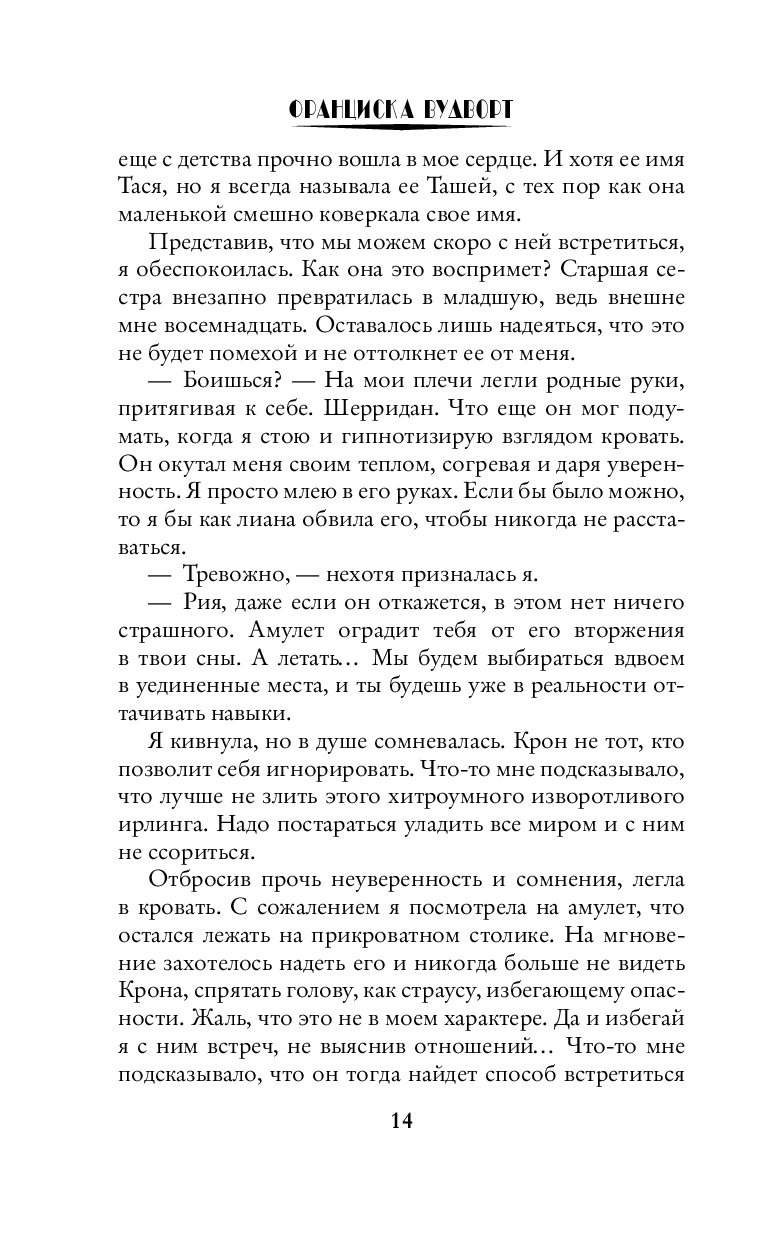 ФРАНЦИСКА ВУДВОРТ

еще с детства прочно вошла в мое сердце. И хотя ее имя Тася, но я всегда называла ее Ташей, с тех пор как она маленькой смешно коверкала свое имя.

Представив, что мы можем скоро с ней встретиться, я обеспокоилась. Как она это воспримет? Старшая сестра внезапно превратилась в младшую, ведь внешне мне восемнадцать. Оставалось лишь надеяться, что это не будет помехой и не оттолкнет ее от меня.

— Боишься? — На мои плечи легли родные руки, притягивая к себе. Шерридан. Что еще он мог подумать, когда я стою и гипнотизирую взглядом кровать. Он окутал меня своим теплом, согревая и даря уверенность. Я просто млею в его руках. Если бы было можно, то я бы как лиана обвила его, чтобы никогда не расставаться.

— Тревожно, — нехотя призналась я.

— Рия, даже если он откажется, в этом нет ничего страшного. Амулет оградит тебя от его вторжения в твои сны. А летать… Мы будем выбираться вдвоем в уединенные места, и ты будешь уже в реальности оттачивать навыки.

Я кивнула, но в душе сомневалась. Крон не тот, кто позволит себя игнорировать. Что-то мне подсказывало, что лучше не злить этого хитроумного изворотливого ирлинга. Надо постараться уладить все миром и с ним не ссориться.

Отбросив прочь неуверенность и сомнения, легла в кровать. С сожалением я посмотрела на амулет, что остался лежать на прикроватном столике. На мгновение захотелось надеть его и никогда больше не видеть Крона, спрятать голову, как страусу, избегающему опасности. Жаль, что это не в моем характере. Да и избегай я с ним встреч, не выяснив отношений… Что-то мне подсказывало, что он тогда найдет способ встретиться

14